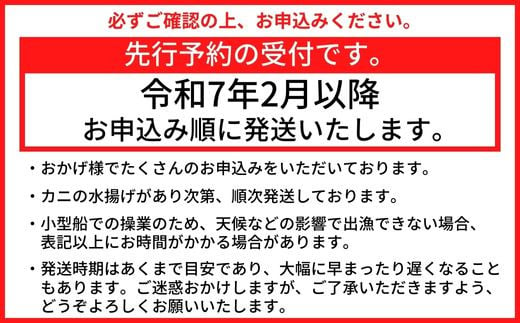 必ずご確認の上、お申込みください。

先行予約の受付です。

令和7年2月以降
お申込み順に発送いたします。

・おかげ様でたくさんのお申込みをいただいております。

・カニの水揚げがあり次第、順次発送しております。

・小型船での操業のため、天候などの影響で出漁できない場合、表記以上にお時間がかかる場合があります。

・発送時期はあくまで目安であり、大幅に早まったり遅くなることもあります。ご迷惑おかけしますが、ご了承いただきますよう、どうぞよろしくお願いいたします。